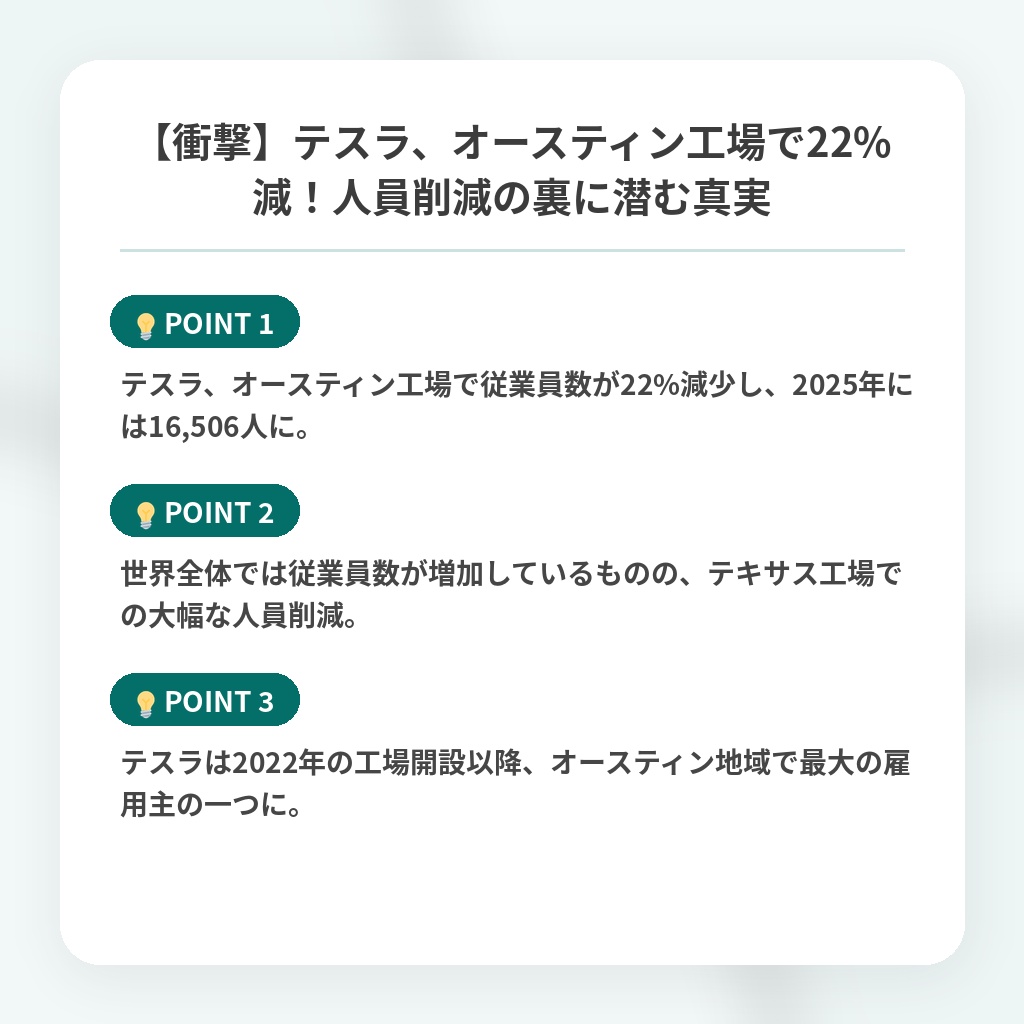 【衝撃】テスラ、オースティン工場で22%減！人員削減の裏に潜む真実

POINT 1

テスラ、オースティン工場で従業員数が22%減少し、2025年には16,506人に。

POINT 2

世界全体では従業員数が増加しているものの、テキサス工場での大幅な人員削減。

POINT 3

テスラは2022年の工場開設以降、オースティン地域で最大の雇用主の一つに。